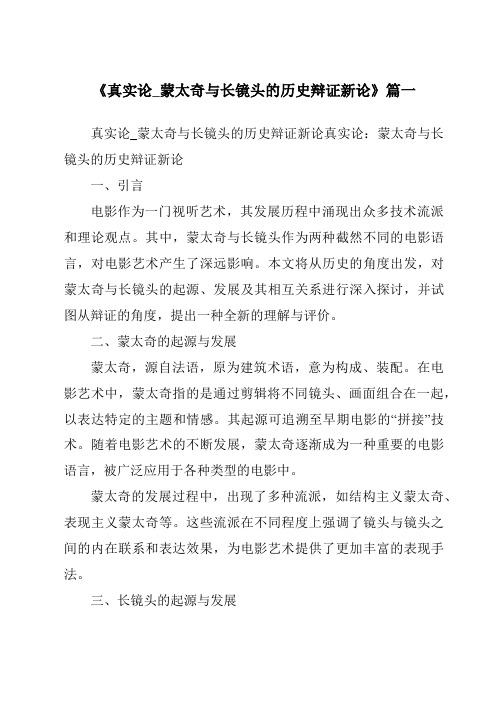 《真实论_蒙太奇与长镜头的历史辩证新论》篇一

真实论_蒙太奇与长镜头的历史辩证新论真实论：蒙太奇与长镜头的历史辩证新论

一、引言

电影作为一门视听艺术，其发展历程中涌现出众多技术流派和理论观点。其中，蒙太奇与长镜头作为两种截然不同的电影语言，对电影艺术产生了深远影响。本文将从历史的角度出发，对蒙太奇与长镜头的起源、发展及其相互关系进行深入探讨，并试图从辩证的角度，提出一种全新的理解与评价。

二、蒙太奇的起源与发展

蒙太奇，源自法语，原为建筑术语，意为构成、装配。在电影艺术中，蒙太奇指的是通过剪辑将不同镜头、画面组合在一起，以表达特定的主题和情感。其起源可追溯至早期电影的“拼接”技术。随着电影艺术的不断发展，蒙太奇逐渐成为一种重要的电影语言，被广泛应用于各种类型的电影中。

蒙太奇的发展过程中，出现了多种流派，如结构主义蒙太奇、表现主义蒙太奇等。这些流派在不同程度上强调了镜头与镜头之间的内在联系和表达效果，为电影艺术提供了更加丰富的表现手法。

三、长镜头的起源与发展